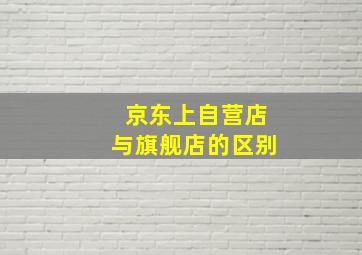 京东上自营店
与旗舰店的区别